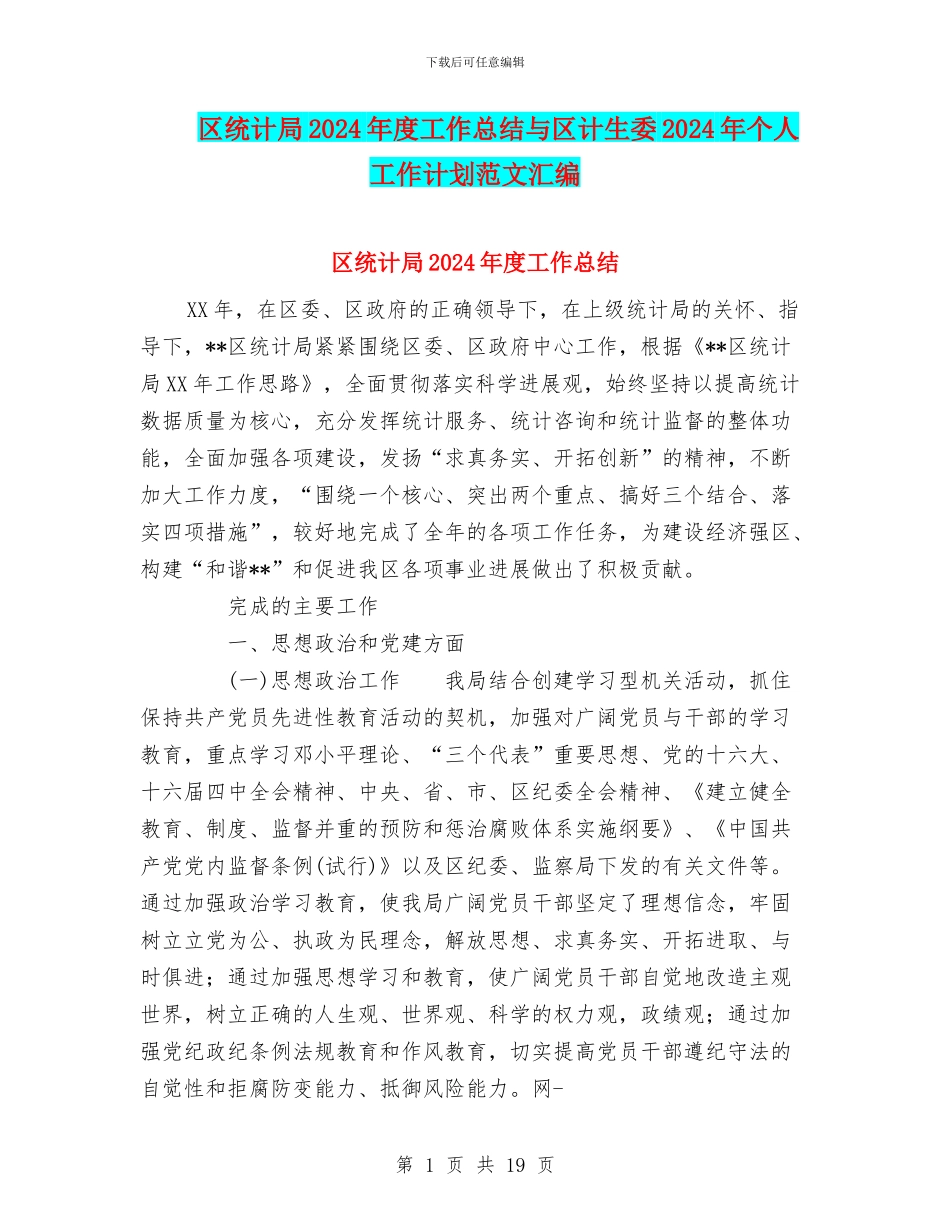 下载后可任意编辑

区统计局2024年度工作总结与区计生委2024年个人工作计划范文汇编

区统计局2024年度工作总结

XX年，在区委、区政府的正确领导下，在上级统计局的关怀、指导下，**区统计局紧紧围绕区委、区政府中心工作，根据《**区统计局XX年工作思路》，全面贯彻落实科学进展观，始终坚持以提高统计数据质量为核心，充分发挥统计服务、统计咨询和统计监督的整体功能，全面加强各项建设，发扬“求真务实、开拓创新”的精神，不断加大工作力度，“围绕一个核心、突出两个重点、搞好三个结合、落实四项措施”，较好地完成了全年的各项工作任务，为建设经济强区、构建“和谐**”和促进我区各项事业进展做出了积极贡献。

完成的主要工作

一、思想政治和党建方面

(一)思想政治工作　我局结合创建学习型机关活动，抓住保持共产党员先进性教育活动的契机，加强对广阔党员与干部的学习教育，重点学习邓小平理论、“三个代表”重要思想、党的十六大、十六届四中全会精神、中央、省、市、区纪委全会精神、《建立健全教育、制度、监督并重的预防和惩治腐败体系实施纲要》、《中国共产党党内监督条例(试行)》以及区纪委、监察局下发的有关文件等。通过加强政治学习教育，使我局广阔党员干部坚定了理想信念，牢固树立立党为公、执政为民理念，解放思想、求真务实、开拓进取、与时俱进；通过加强思想学习和教育，使广阔党员干部自觉地改造主观世界，树立正确的人生观、世界观、科学的权力观，政绩观；通过加强党纪政纪条例法规教育和作风教育，切实提高党员干部遵纪守法的自觉性和拒腐防变能力、抵御风险能力。网-

第 1 页 共 19 页